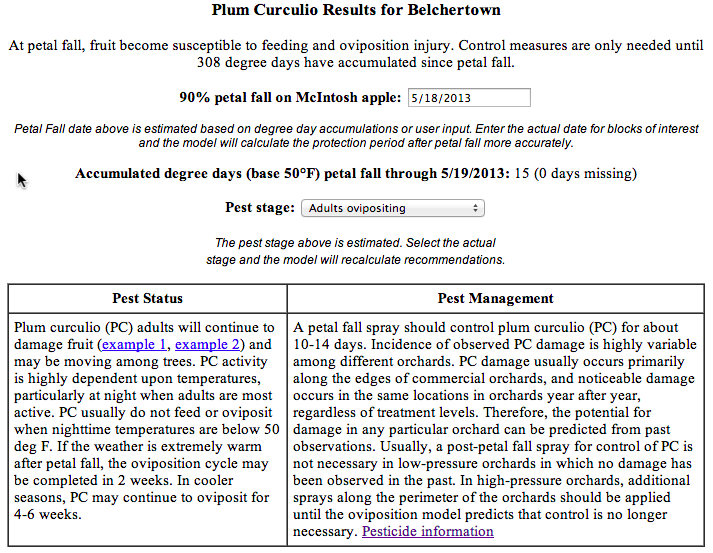 Plum Curculio Results for Belchertown

At petal fall, fruit become susceptible to feeding and oviposition injury. Control measures are only needed until 308 degree days have accumulated since petal fall.

90% petal fall on McIntosh apple: 5/18/2013

Petal Fall date above is estimated based on degree day accumulations or user input. Enter the actual date for blocks of interest and the model will calculate the protection period after petal fall more accurately.

Accumulated degree days (base 50°F) petal fall through 5/19/2013: 15 (0 days missing)

Pest stage: Adults ovipositing

The pest stage above is estimated. Select the actual stage and the model will recalculate recommendations.

| Pest Status | Pest Management |
|---|---|
| Plum curculio (PC) adults will continue to damage fruit (example 1, example 2) and may be moving among trees. PC activity is highly dependent upon temperatures, particularly at night when adults are most active. PC usually do not feed or oviposit when nighttime temperatures are below 50 deg F. If the weather is extremely warm after petal fall, the oviposition cycle may be completed in 2 weeks. In cooler seasons, PC may continue to oviposit for 4-6 weeks. | A petal fall spray should control plum curculio (PC) for about 10-14 days. Incidence of observed PC damage is highly variable among different orchards. PC damage usually occurs primarily along the edges of commercial orchards, and noticeable damage occurs in the same locations in orchards year after year, regardless of treatment levels. Therefore, the potential for damage in any particular orchard can be predicted from past observations. Usually, a post-petal fall spray for control of PC is not necessary in low-pressure orchards in which no damage has been observed in the past. In high-pressure orchards, additional sprays along the perimeter of the orchards should be applied until the oviposition model predicts that control is no longer necessary. Pesticide information |